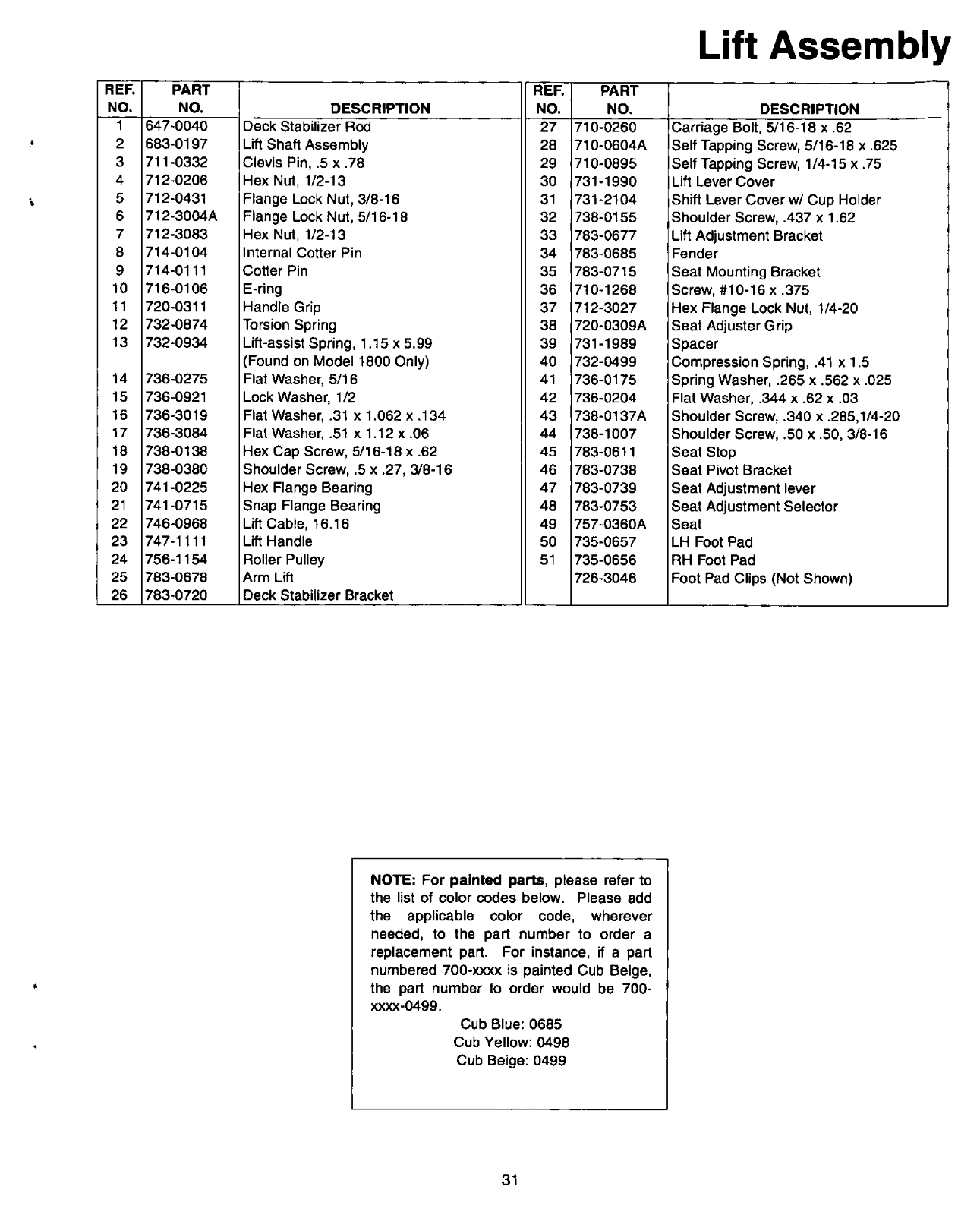 Lift Assembly

| REF. NO. | PART NO. | DESCRIPTION |
|---|---|---|
| 1 | 647-0040 | Deck Stabilizer Rod |
| 2 | 683-0197 | Lift Shaft Assembly |
| 3 | 711-0332 | Clevis Pin, .5 x .78 |
| 4 | 712-0206 | Hex Nut, 1/2-13 |
| 5 | 712-0431 | Flange Lock Nut, 3/8-16 |
| 6 | 712-3004A | Flange Lock Nut, 5/16-18 |
| 7 | 712-3083 | Hex Nut, 1/2-13 |
| 8 | 714-0104 | Internal Cotter Pin |
| 9 | 714-0111 | Cotter Pin |
| 10 | 716-0106 | E-ring |
| 11 | 720-0311 | Handle Grip |
| 12 | 732-0874 | Torsion Spring |
| 13 | 732-0934 | Lift-assist Spring, 1.15 x 5.99 (Found on Model 1800 Only) |
| 14 | 736-0275 | Flat Washer, 5/16 |
| 15 | 736-0921 | Lock Washer, 1/2 |
| 16 | 736-3019 | Flat Washer, .31 x 1.062 x .134 |
| 17 | 736-3084 | Flat Washer, .51 x 1.12 x .06 |
| 18 | 738-0138 | Hex Cap Screw, 5/16-18 x .62 |
| 19 | 738-0380 | Shoulder Screw, .5 x .27, 3/8-16 |
| 20 | 741-0225 | Hex Flange Bearing |
| 21 | 741-0715 | Snap Flange Bearing |
| 22 | 746-0968 | Lift Cable, 16.16 |
| 23 | 747-1111 | Lift Handle |
| 24 | 756-1154 | Roller Pulley |
| 25 | 783-0678 | Arm Lift |
| 26 | 783-0720 | Deck Stabilizer Bracket |

| REF. NO. | PART NO. | DESCRIPTION |
|---|---|---|
| 27 | 710-0260 | Carriage Bolt, 5/16-18 x .62 |
| 28 | 710-0604A | Self Tapping Screw, 5/16-18 x .625 |
| 29 | 710-0895 | Self Tapping Screw, 1/4-15 x .75 |
| 30 | 731-1990 | Lift Lever Cover |
| 31 | 731-2104 | Shift Lever Cover w/ Cup Holder |
| 32 | 738-0155 | Shoulder Screw, .437 x 1.62 |
| 33 | 783-0677 | Lift Adjustment Bracket |
| 34 | 783-0685 | Fender |
| 35 | 783-0715 | Seat Mounting Bracket |
| 36 | 710-1268 | Screw, #10-16 x .375 |
| 37 | 712-3027 | Hex Flange Lock Nut, 1/4-20 |
| 38 | 720-0309A | Seat Adjuster Grip |
| 39 | 731-1989 | Spacer |
| 40 | 732-0499 | Compression Spring, .41 x 1.5 |
| 41 | 736-0175 | Spring Washer, .265 x .562 x .025 |
| 42 | 736-0204 | Flat Washer, .344 x .62 x .03 |
| 43 | 738-0137A | Shoulder Screw, .340 x .285,1/4-20 |
| 44 | 738-1007 | Shoulder Screw, .50 x .50, 3/8-16 |
| 45 | 783-0611 | Seat Stop |
| 46 | 783-0738 | Seat Pivot Bracket |
| 47 | 783-0739 | Seat Adjustment lever |
| 48 | 783-0753 | Seat Adjustment Selector |
| 49 | 757-0360A | Seat |
| 50 | 735-0657 | LH Foot Pad |
| 51 | 735-0656 | RH Foot Pad |
| | 726-3046 | Foot Pad Clips (Not Shown) |

NOTE: For painted parts, please refer to the list of color codes below. Please add the applicable color code, wherever needed, to the part number to order a replacement part. For instance, if a part numbered 700-xxxx is painted Cub Beige, the part number to order would be 700-xxxx-0499.
Cub Blue: 0685
Cub Yellow: 0498
Cub Beige: 0499

31